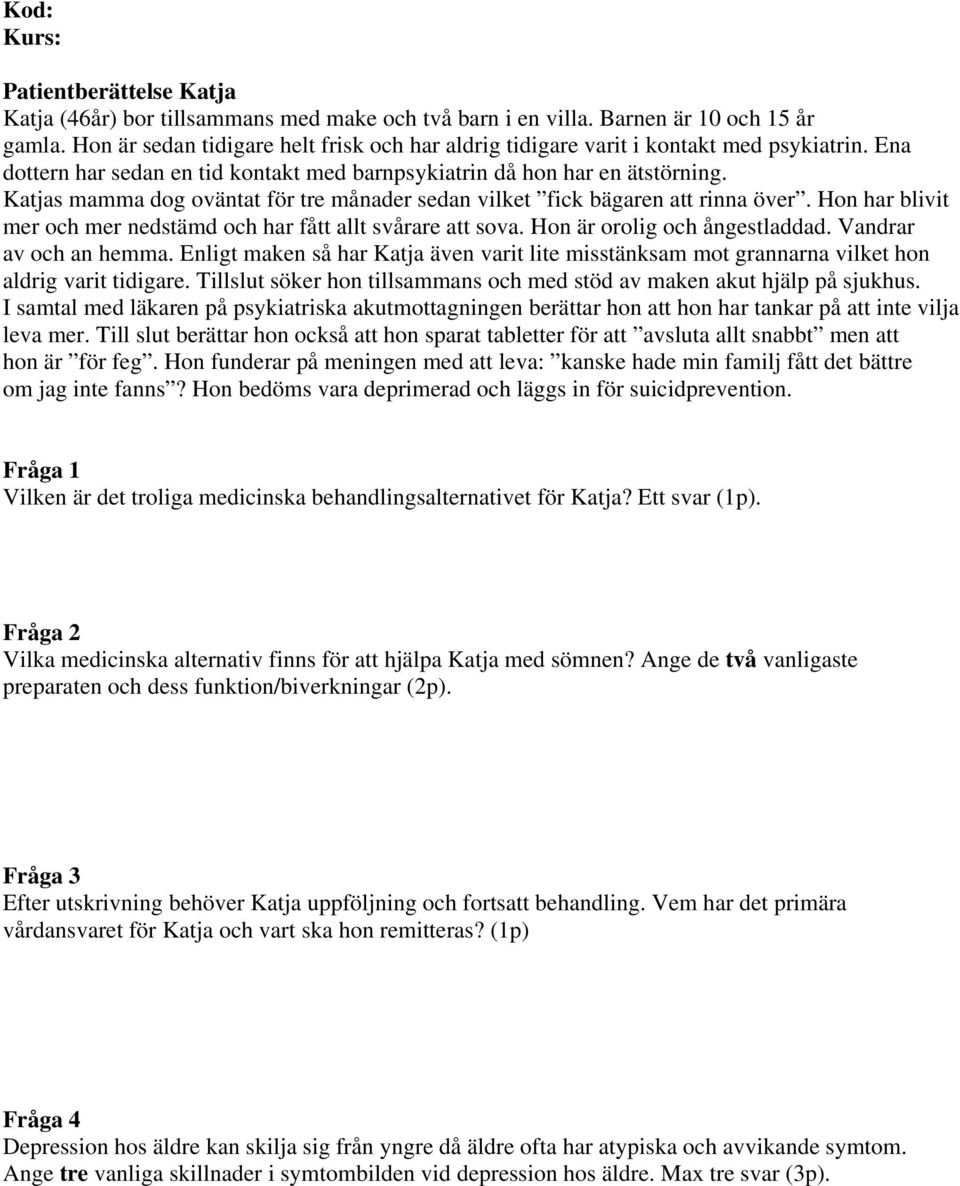 Kod:
Kurs:

Patientberättelse Katja
Katja (46år) bor tillsammans med make och två barn i en villa. Barnen är 10 och 15 år gamla. Hon är sedan tidigare helt frisk och har aldrig tidigare varit i kontakt med psykiatrin. Ena dottern har sedan en tid kontakt med barnpsykiatrin då hon har en ätstörning. Katjas mamma dog oväntat för tre månader sedan vilket ”fick bägaren att rinna över”. Hon har blivit mer och mer nedstämd och har fått allt svårare att sova. Hon är orolig och ångestladdad. Vandrar av och an hemma. Enligt maken så har Katja även varit lite misstänksam mot grannarna vilket hon aldrig varit tidigare. Tillslut söker hon tillsammans och med stöd av maken akut hjälp på sjukhus. I samtal med läkaren på psykiatriska akutmottagningen berättar hon att hon har tankar på att inte vilja leva mer. Till slut berättar hon också att hon sparat tabletter för att ”avsluta allt snabbt” men att hon är ”för feg”. Hon funderar på meningen med att leva: ”kanske hade min familj fått det bättre om jag inte fanns”? Hon bedöms vara deprimerad och läggs in för suicidprevention.

Fråga 1
Vilken är det troliga medicinska behandlingsalternativet för Katja? Ett svar (1p).

Fråga 2
Vilka medicinska alternativ finns för att hjälpa Katja med sömnen? Ange de två vanligaste preparaten och dess funktion/biverkningar (2p).

Fråga 3
Efter utskrivning behöver Katja uppföljning och fortsatt behandling. Vem har det primära vårdansvaret för Katja och vart ska hon remitteras? (1p)

Fråga 4
Depression hos äldre kan skilja sig från yngre då äldre ofta har atypiska och avvikande symtom. Ange tre vanliga skillnader i symtombilden vid depression hos äldre. Max tre svar (3p).